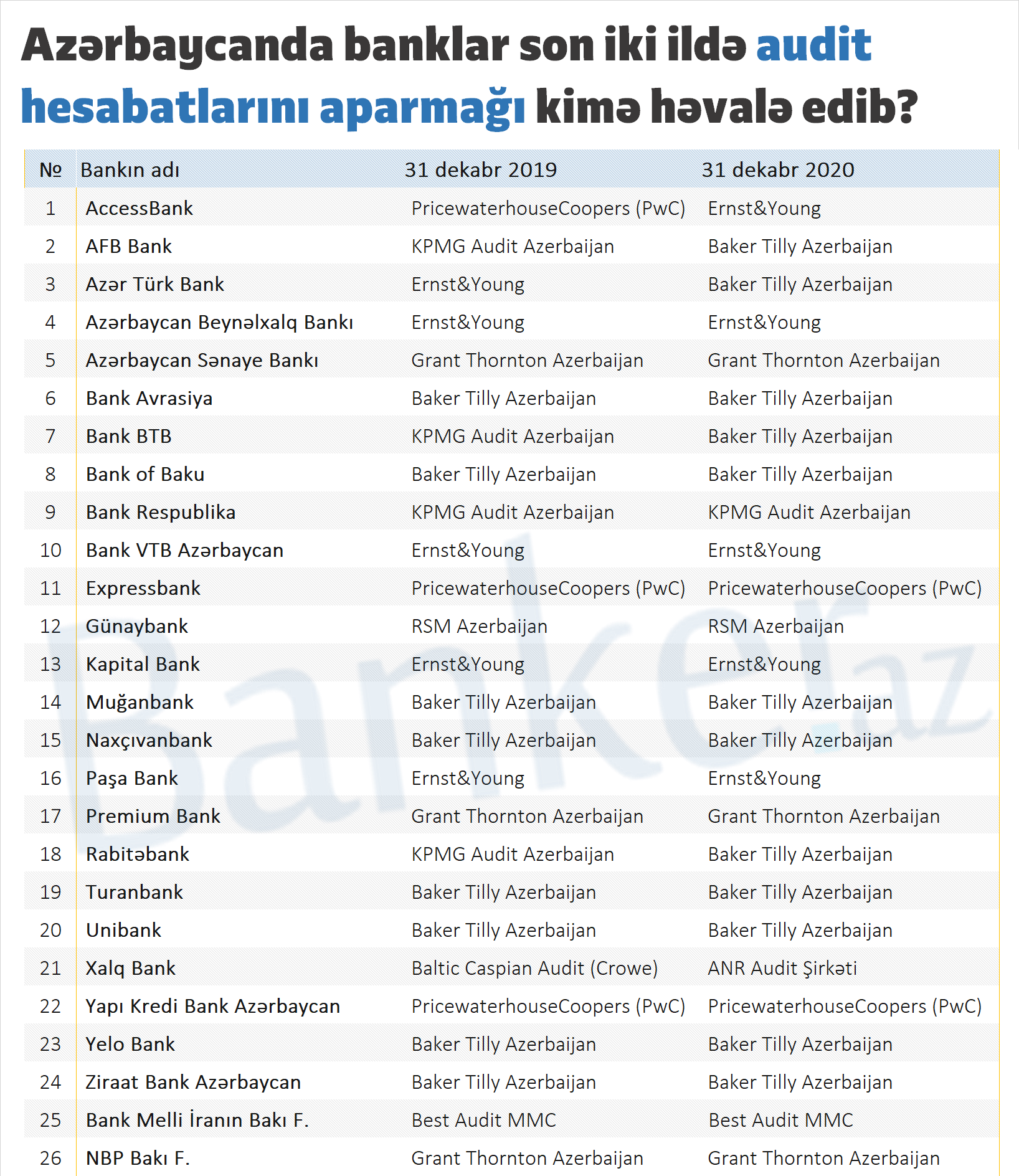 Azərbaycanda banklar son iki ildə audit hesabatlarını aparmağı kimə həvalə edib?

| № | Bankın adı | 31 dekabr 2019 | 31 dekabr 2020 |
|---|---|---|---|
| 1 | AccessBank | PricewaterhouseCoopers (PwC) | Ernst&Young |
| 2 | AFB Bank | KPMG Audit Azerbaijan | Baker Tilly Azerbaijan |
| 3 | Azər Türk Bank | Ernst&Young | Baker Tilly Azerbaijan |
| 4 | Azərbaycan Beynəlxalq Bankı | Ernst&Young | Ernst&Young |
| 5 | Azərbaycan Sənaye Bankı | Grant Thornton Azerbaijan | Grant Thornton Azerbaijan |
| 6 | Bank Avrasiya | Baker Tilly Azerbaijan | Baker Tilly Azerbaijan |
| 7 | Bank BTB | KPMG Audit Azerbaijan | Baker Tilly Azerbaijan |
| 8 | Bank of Baku | Baker Tilly Azerbaijan | Baker Tilly Azerbaijan |
| 9 | Bank Respublika | KPMG Audit Azerbaijan | KPMG Audit Azerbaijan |
| 10 | Bank VTB Azərbaycan | Ernst&Young | Ernst&Young |
| 11 | Expressbank | PricewaterhouseCoopers (PwC) | PricewaterhouseCoopers (PwC) |
| 12 | Günaybank | RSM Azerbaijan | RSM Azerbaijan |
| 13 | Kapital Bank | Ernst&Young | Ernst&Young |
| 14 | Muğanbank | Baker Tilly Azerbaijan | Baker Tilly Azerbaijan |
| 15 | Naxçıvanbank | Baker Tilly Azerbaijan | Baker Tilly Azerbaijan |
| 16 | Paşa Bank | Ernst&Young | Ernst&Young |
| 17 | Premium Bank | Grant Thornton Azerbaijan | Grant Thornton Azerbaijan |
| 18 | Rabitəbank | KPMG Audit Azerbaijan | Baker Tilly Azerbaijan |
| 19 | Turanbank | Baker Tilly Azerbaijan | Baker Tilly Azerbaijan |
| 20 | Unibank | Baker Tilly Azerbaijan | Baker Tilly Azerbaijan |
| 21 | Xalq Bank | Baltic Caspian Audit (Crowe) | ANR Audit Şirkəti |
| 22 | Yapı Kredi Bank Azərbaycan | PricewaterhouseCoopers (PwC) | PricewaterhouseCoopers (PwC) |
| 23 | Yelo Bank | Baker Tilly Azerbaijan | Baker Tilly Azerbaijan |
| 24 | Ziraat Bank Azərbaycan | Baker Tilly Azerbaijan | Baker Tilly Azerbaijan |
| 25 | Bank Melli İranın Bakı F. | Best Audit MMC | Best Audit MMC |
| 26 | NBP Bakı F. | Grant Thornton Azerbaijan | Grant Thornton Azerbaijan |

Banker.az